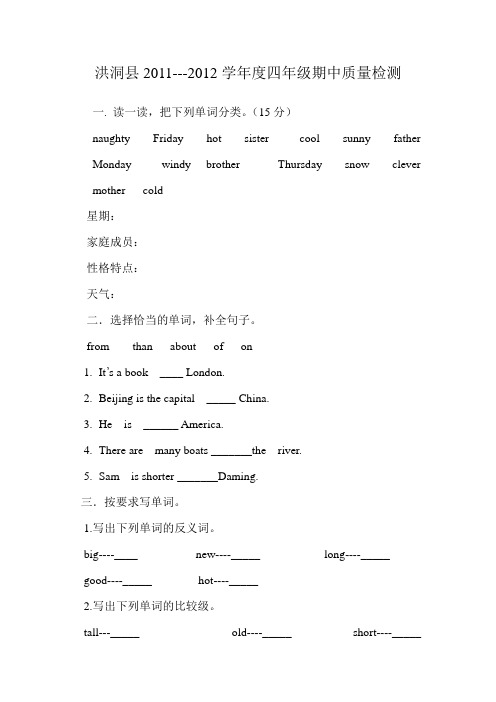 洪洞县 2011---2012 学年度四年级期中质量检测

一. 读一读，把下列单词分类。（15 分）

naughty Friday hot sister cool sunny father Monday windy brother Thursday snow clever mother cold

星期：

家庭成员：

性格特点：

天气：

二．选择恰当的单词，补全句子。

from than about of on

1. It's a book ____ London.

2. Beijing is the capital _____ China.

3. He is ______ America.

4. There are many boats _______the river.

5. Sam is shorter _______Daming.

三．按要求写单词。

1.写出下列单词的反义词。

big----____ new----_____ long----_____

good----_____ hot----_____

2.写出下列单词的比较级。

tall---_____ old----_____ short----_____